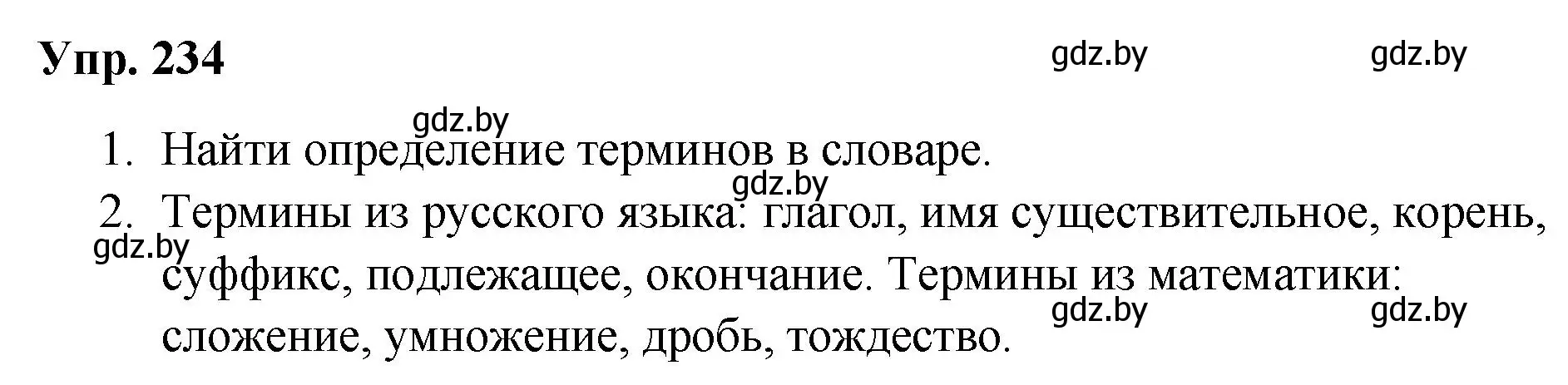 Упр. 234

gdz.by gdz.by

gdz.by

1. Найти определение терминов в словаре.

gdz.by

2. Термины из русского языка: глагол, имя существительное, корень, суффикс, подлежащее, окончание. Термины из математики: сложение, умножение, дробь, тождество.

gdz.by

gdz.by gdz.by